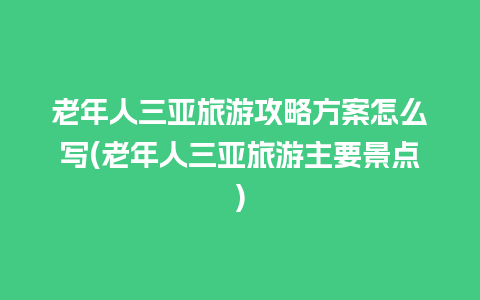 老年人三亚旅游攻略方案怎么写(老年人三亚旅游主要景点)